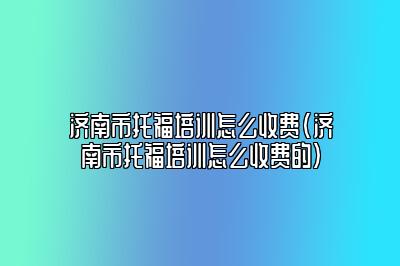 济南市托福培训怎么收费（济南市托福培训怎么收费的）